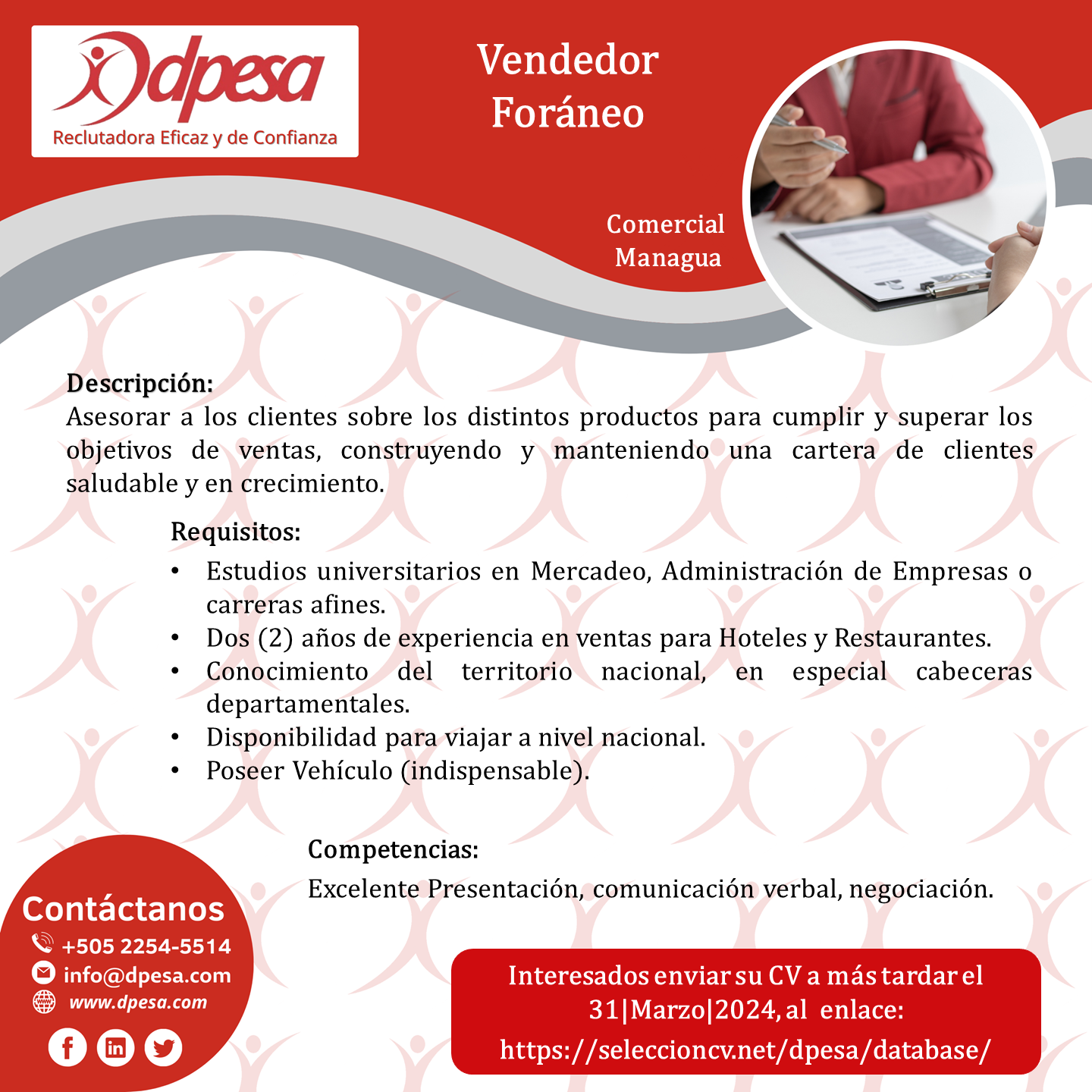 dpesa
Reclutadora Eficaz y de Confianza

Vendedor Foráneo

Comercial
Managua

Descripción:
Asesorar a los clientes sobre los distintos productos para cumplir y superar los objetivos de ventas, construyendo y manteniendo una cartera de clientes saludable y en crecimiento.

Requisitos:
• Estudios universitarios en Mercadeo, Administración de Empresas o carreras afines.
• Dos (2) años de experiencia en ventas para Hoteles y Restaurantes.
• Conocimiento del territorio nacional, en especial cabeceras departamentales.
• Disponibilidad para viajar a nivel nacional.
• Poseer Vehículo (indispensable).

Competencias:
Excelente Presentación, comunicación verbal, negociación.

Contáctanos
+505 2254-5514
info@dpesa.com
www.dpesa.com

Interesados enviar su CV a más tardar el 31|Marzo|2024, al enlace:
https://seleccioncv.net/dpesa/database/